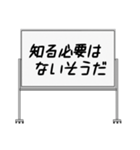 知る必要は
ないそうだ